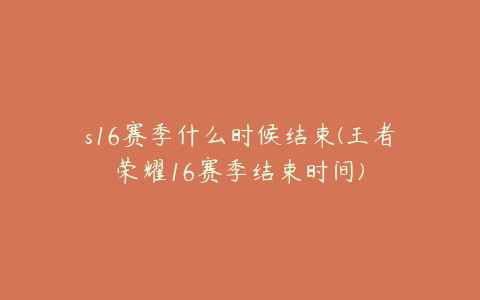 s16赛季什么时候结束(王者荣耀16赛季结束时间)